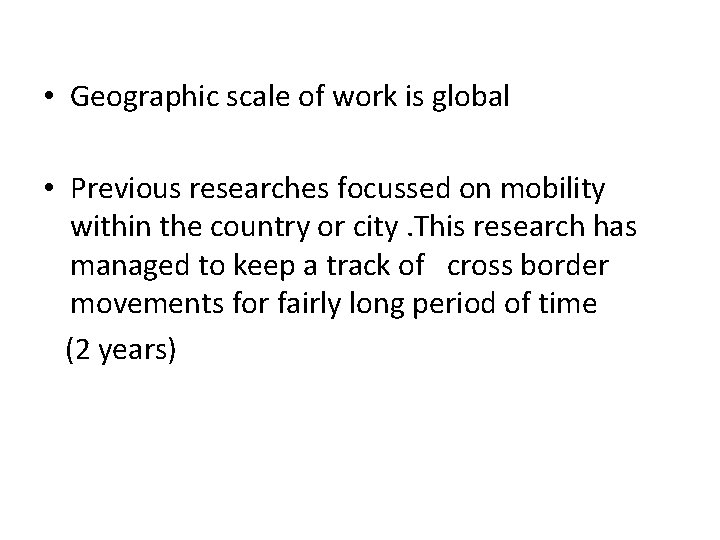 • Geographic scale of work is global

• Previous researches focussed on mobility within the country or city .This research has managed to keep a track of cross border movements for fairly long period of time

(2 years)